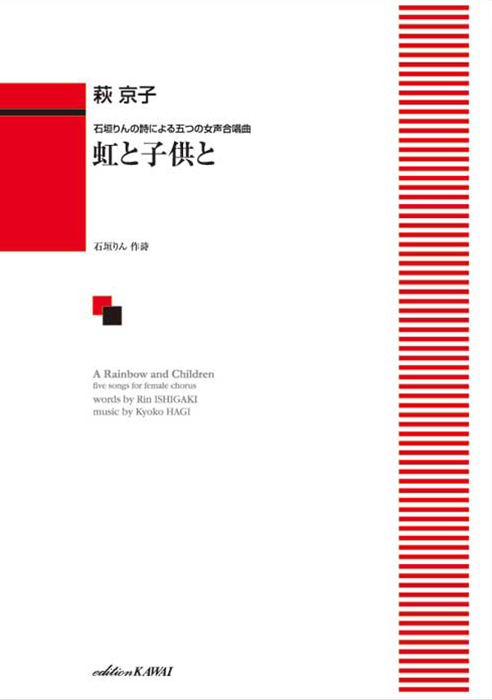 萩 京子

石垣りんの詩による五つの女声合唱曲

虹と子供と

石垣りん 作詩

A Rainbow and Children
five songs for female chorus
words by Rin ISHIGAKI
music by Kyoko HAGI

edition KAWAI